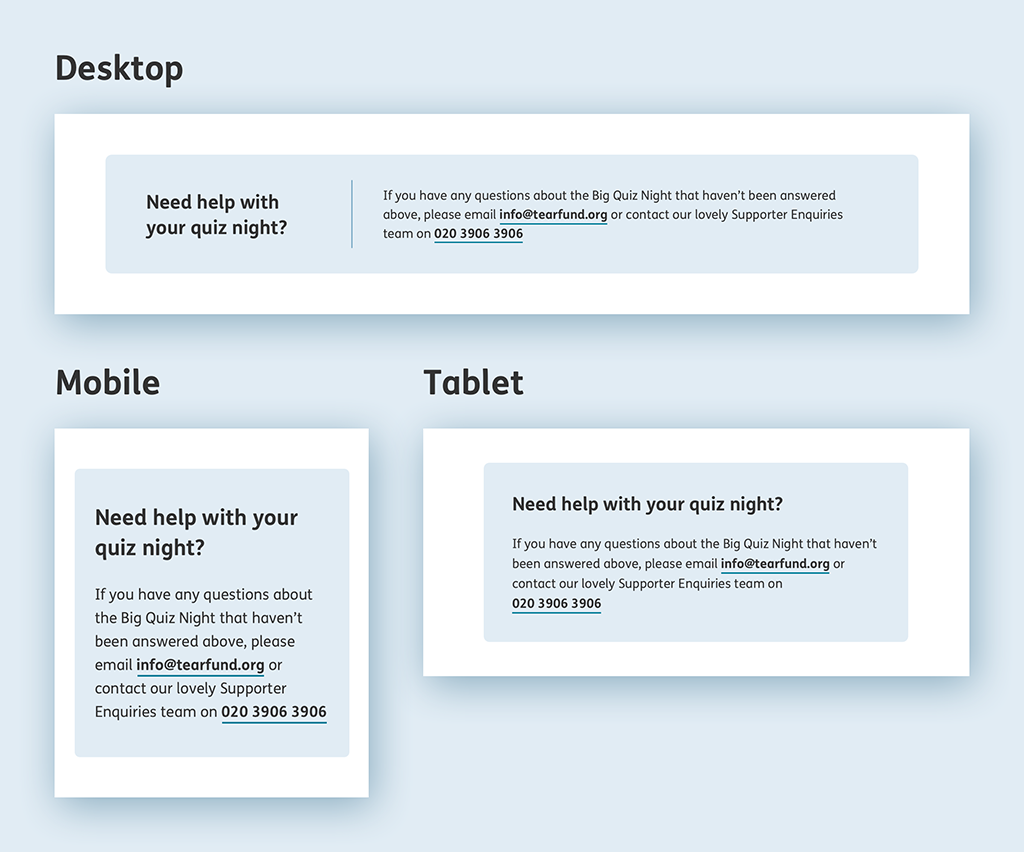 Desktop

Need help with your quiz night?

If you have any questions about the Big Quiz Night that haven't been answered above, please email info@tearfund.org or contact our lovely Supporter Enquiries team on 020 3906 3906

Mobile

Need help with your quiz night?

If you have any questions about the Big Quiz Night that haven't been answered above, please email info@tearfund.org or contact our lovely Supporter Enquiries team on 020 3906 3906

Tablet

Need help with your quiz night?

If you have any questions about the Big Quiz Night that haven't been answered above, please email info@tearfund.org or contact our lovely Supporter Enquiries team on 020 3906 3906